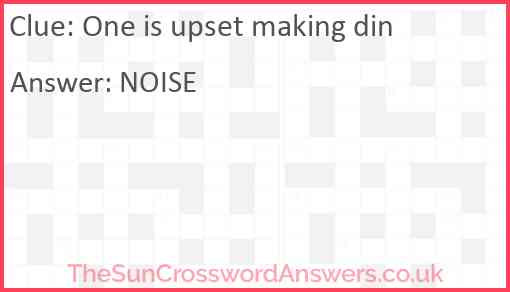 Clue: One is upset making din

Answer: NOISE

TheSunCrosswordAnswers.co.uk